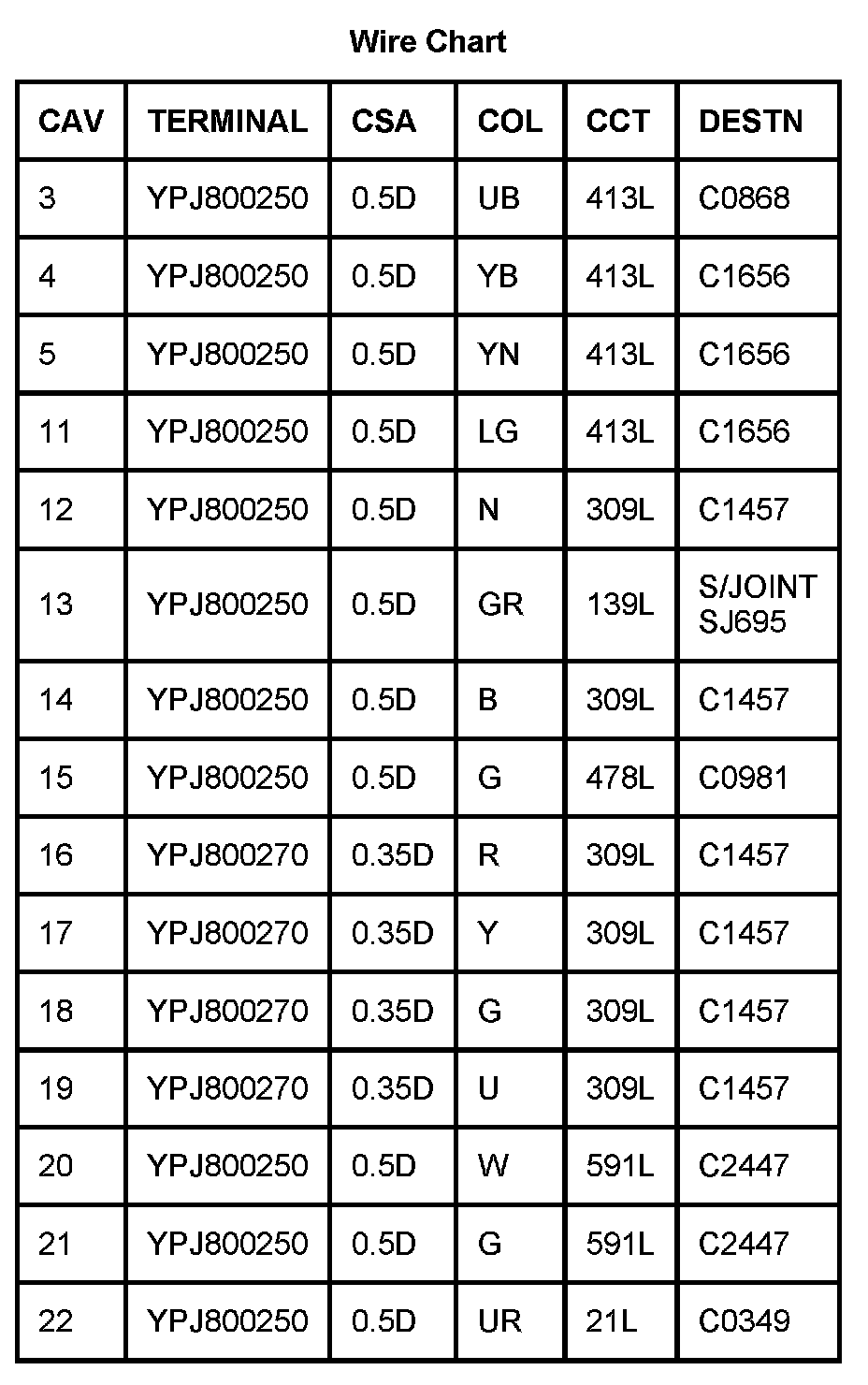 Wire Chart

| CAV | TERMINAL | CSA | COL | CCT | DESTN |
|---|---|---|---|---|---|
| 3 | YPJ800250 | 0.5D | UB | 413L | C0868 |
| 4 | YPJ800250 | 0.5D | YB | 413L | C1656 |
| 5 | YPJ800250 | 0.5D | YN | 413L | C1656 |
| 11 | YPJ800250 | 0.5D | LG | 413L | C1656 |
| 12 | YPJ800250 | 0.5D | N | 309L | C1457 |
| 13 | YPJ800250 | 0.5D | GR | 139L | S/JOINT SJ695 |
| 14 | YPJ800250 | 0.5D | B | 309L | C1457 |
| 15 | YPJ800250 | 0.5D | G | 478L | C0981 |
| 16 | YPJ800270 | 0.35D | R | 309L | C1457 |
| 17 | YPJ800270 | 0.35D | Y | 309L | C1457 |
| 18 | YPJ800270 | 0.35D | G | 309L | C1457 |
| 19 | YPJ800270 | 0.35D | U | 309L | C1457 |
| 20 | YPJ800250 | 0.5D | W | 591L | C2447 |
| 21 | YPJ800250 | 0.5D | G | 591L | C2447 |
| 22 | YPJ800250 | 0.5D | UR | 21L | C0349 |